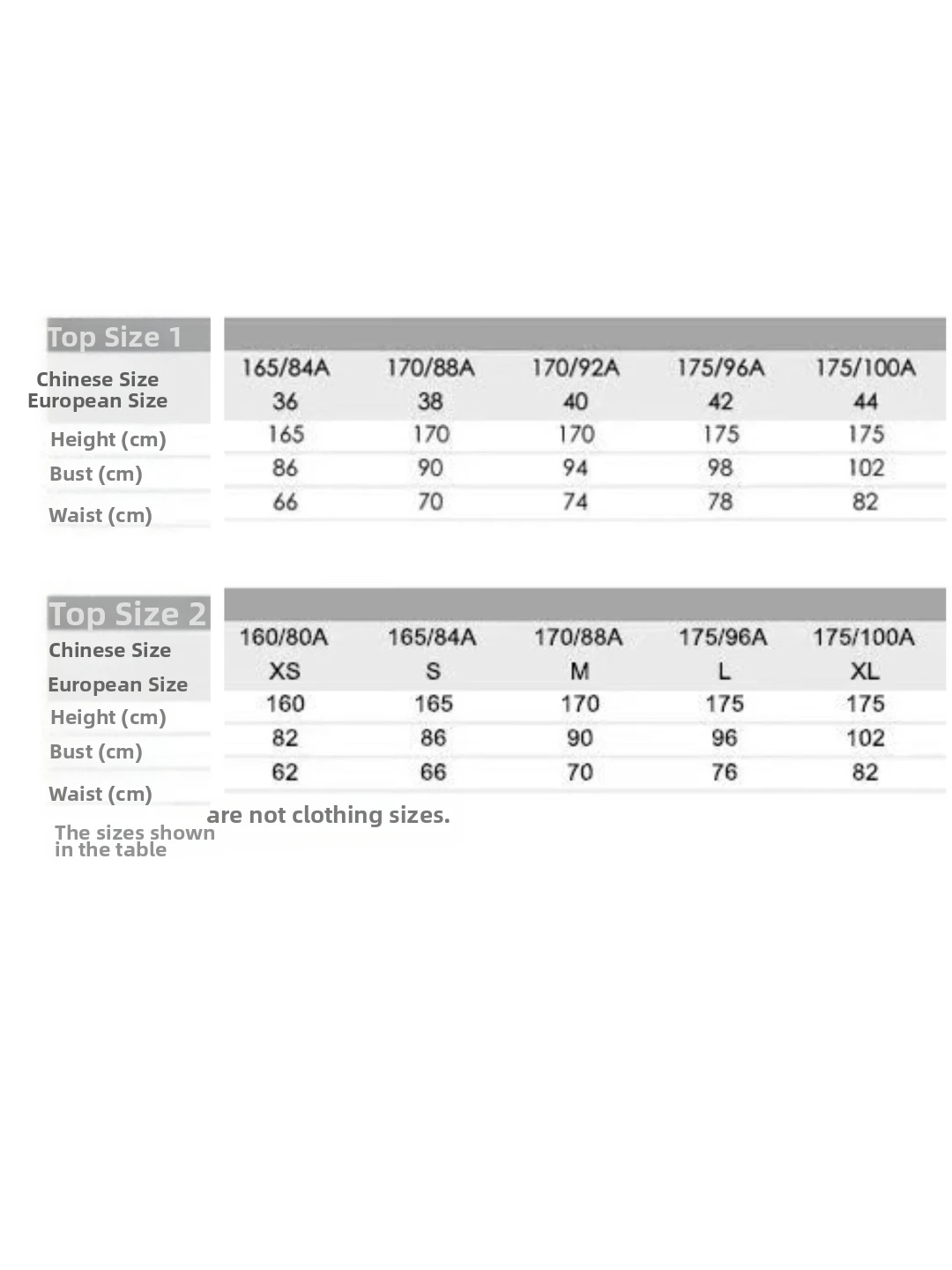 | Top Size 1 | | | | | |
|---|---|---|---|---|---|
| Chinese Size | 165/84A | 170/88A | 170/92A | 175/96A | 175/100A |
| European Size | 36 | 38 | 40 | 42 | 44 |
| Height (cm) | 165 | 170 | 170 | 175 | 175 |
| Bust (cm) | 86 | 90 | 94 | 98 | 102 |
| Waist (cm) | 66 | 70 | 74 | 78 | 82 |

| Top Size 2 | | | | | |
|---|---|---|---|---|---|
| Chinese Size | 160/80A | 165/84A | 170/88A | 175/96A | 175/100A |
| European Size | XS | S | M | L | XL |
| Height (cm) | 160 | 165 | 170 | 175 | 175 |
| Bust (cm) | 82 | 86 | 90 | 96 | 102 |
| Waist (cm) | 62 | 66 | 70 | 76 | 82 |

are not clothing sizes.

The sizes shown in the table